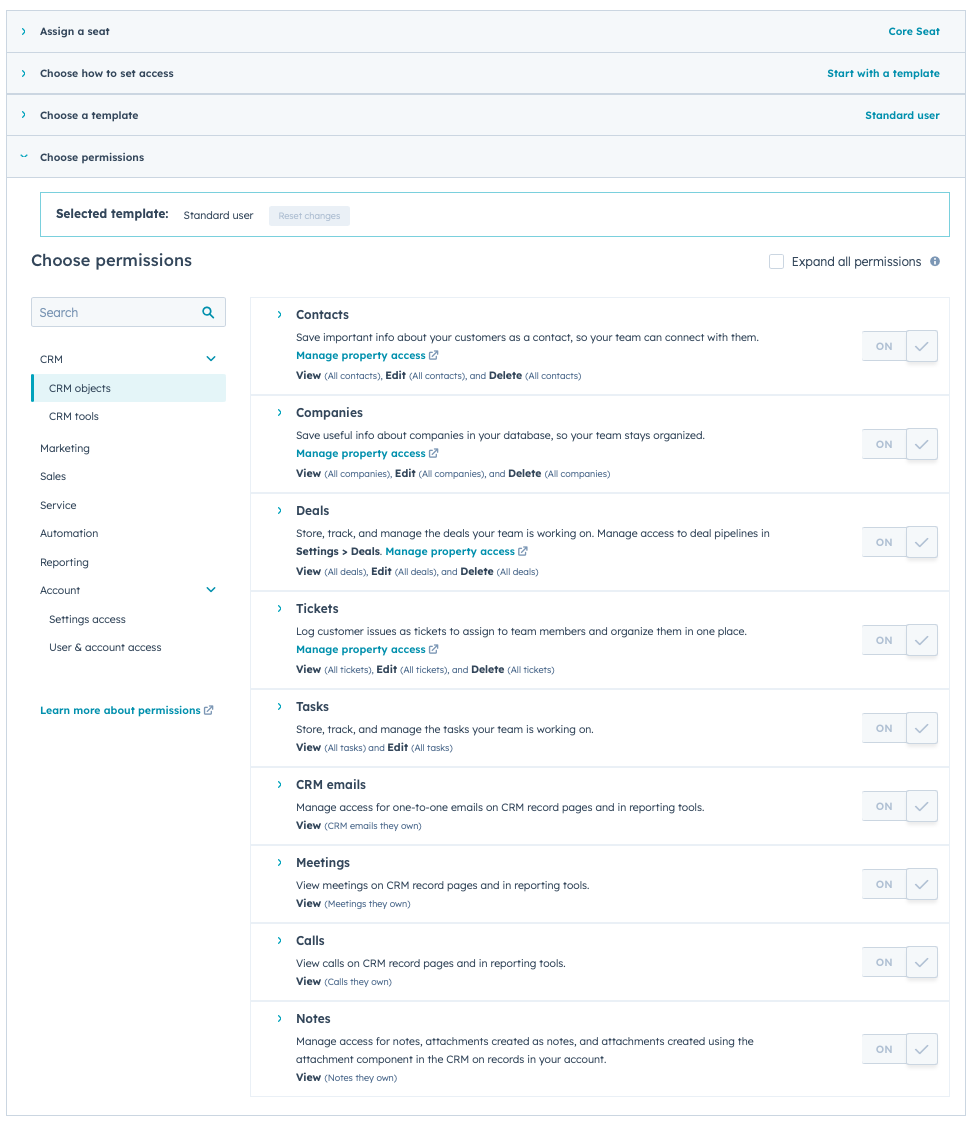 Assign a seat
Core Seat

Choose how to set access
Start with a template

Choose a template
Standard user

Choose permissions

Selected template: Standard user Reset changes

Choose permissions

Expand all permissions

Search

CRM
CRM objects
CRM tools
Marketing
Sales
Service
Automation
Reporting
Account
Settings access
User & account access

Learn more about permissions

Contacts
Save important info about your customers as a contact, so your team can connect with them.
Manage property access
View (All contacts), Edit (All contacts), and Delete (All contacts)
ON

Companies
Save useful info about companies in your database, so your team stays organized.
Manage property access
View (All companies), Edit (All companies), and Delete (All companies)
ON

Deals
Store, track, and manage the deals your team is working on. Manage access to deal pipelines in Settings > Deals. Manage property access
View (All deals), Edit (All deals), and Delete (All deals)
ON

Tickets
Log customer issues as tickets to assign to team members and organize them in one place.
Manage property access
View (All tickets), Edit (All tickets), and Delete (All tickets)
ON

Tasks
Store, track, and manage the tasks your team is working on.
View (All tasks) and Edit (All tasks)
ON

CRM emails
Manage access for one-to-one emails on CRM record pages and in reporting tools.
View (CRM emails they own)
ON

Meetings
View meetings on CRM record pages and in reporting tools.
View (Meetings they own)
ON

Calls
View calls on CRM record pages and in reporting tools.
View (Calls they own)
ON

Notes
Manage access for notes, attachments created as notes, and attachments created using the attachment component in the CRM on records in your account.
View (Notes they own)
ON